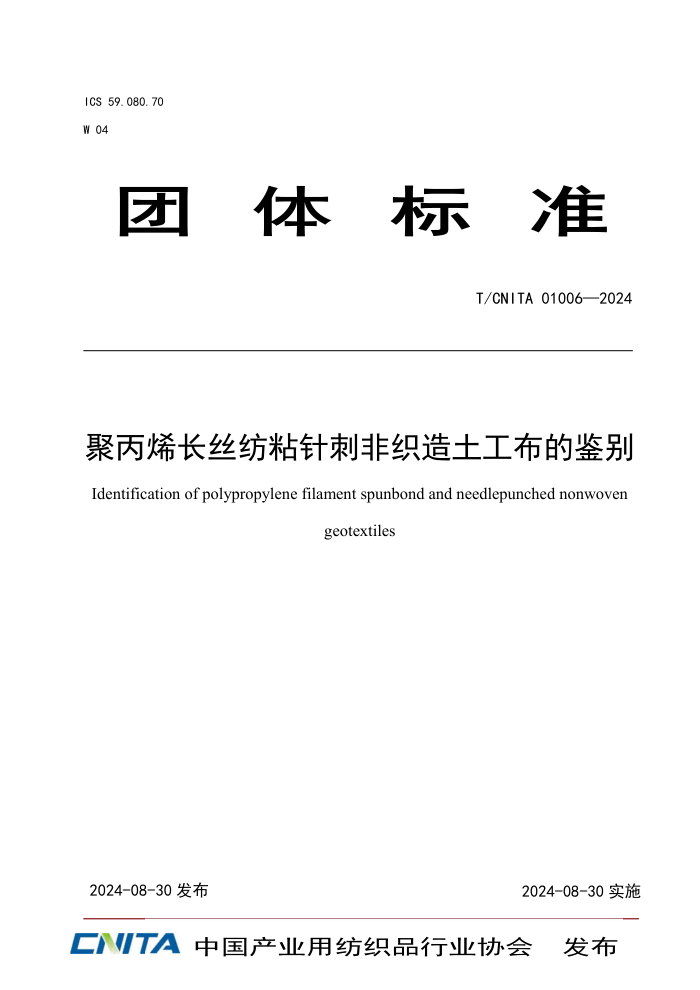 ICS 59.080.70

W 04

团 体 标 准

T/CNITA 01006—2024

聚丙烯长丝纺粘针刺非织造土工布的鉴别

Identification of polypropylene filament spunbond and needlepunched nonwoven geotextiles

2024-08-30 发布

2024-08-30 实施

CNITA 中国产业用纺织品行业协会 发布